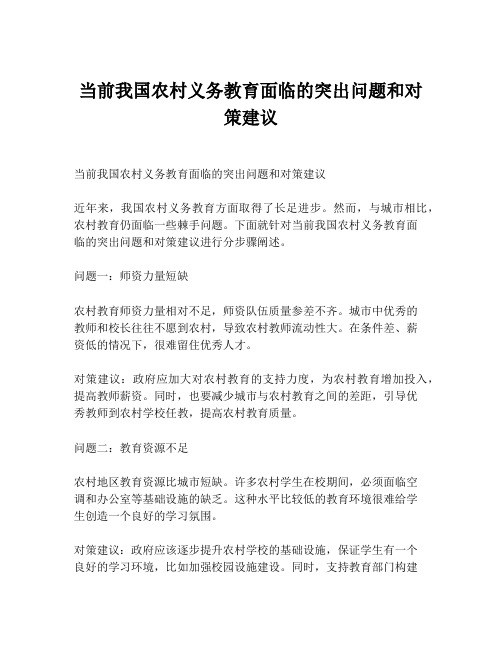 当前我国农村义务教育面临的突出问题和对策建议

当前我国农村义务教育面临的突出问题和对策建议

近年来，我国农村义务教育方面取得了长足进步。然而，与城市相比，农村教育仍面临一些棘手问题。下面就针对当前我国农村义务教育面临的突出问题和对策建议进行分步骤阐述。

问题一：师资力量短缺

农村教育师资力量相对不足，师资队伍质量参差不齐。城市中优秀的教师和校长往往不愿到农村，导致农村教师流动性大。在条件差、薪资低的情况下，很难留住优秀人才。

对策建议：政府应加大对农村教育的支持力度，为农村教育增加投入，提高教师薪资。同时，也要减少城市与农村教育之间的差距，引导优秀教师到农村学校任教，提高农村教育质量。

问题二：教育资源不足

农村地区教育资源比城市短缺。许多农村学生在校期间，必须面临空调和办公室等基础设施的缺乏。这种水平比较低的教育环境很难给学生创造一个良好的学习氛围。

对策建议：政府应该逐步提升农村学校的基础设施，保证学生有一个良好的学习环境，比如加强校园设施建设。同时，支持教育部门构建